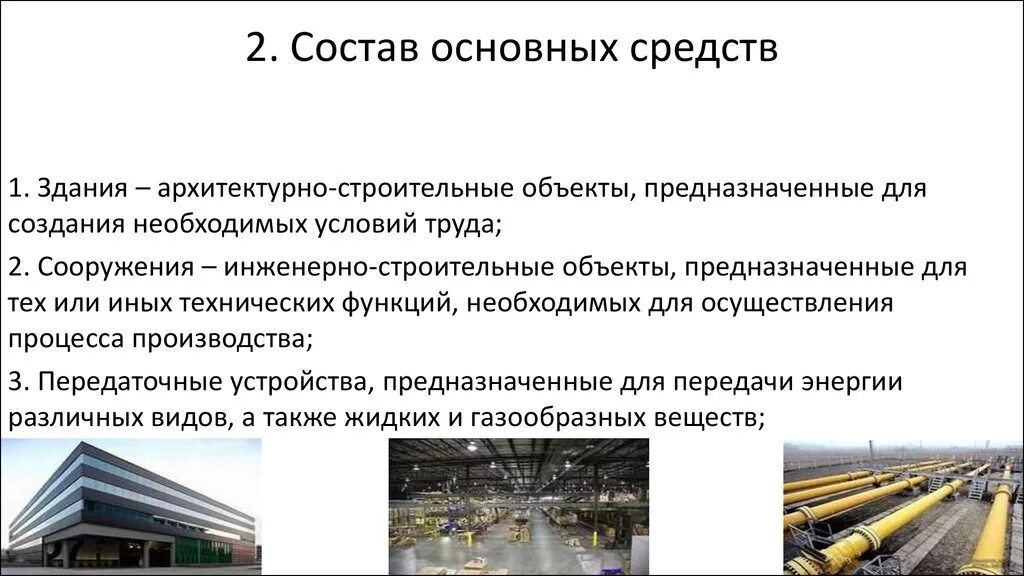 2. Состав основных средств

1. Здания – архитектурно-строительные объекты, предназначенные для создания необходимых условий труда;

2. Сооружения – инженерно-строительные объекты, предназначенные для тех или иных технических функций, необходимых для осуществления процесса производства;

3. Передаточные устройства, предназначенные для передачи энергии различных видов, а также жидких и газообразных веществ;